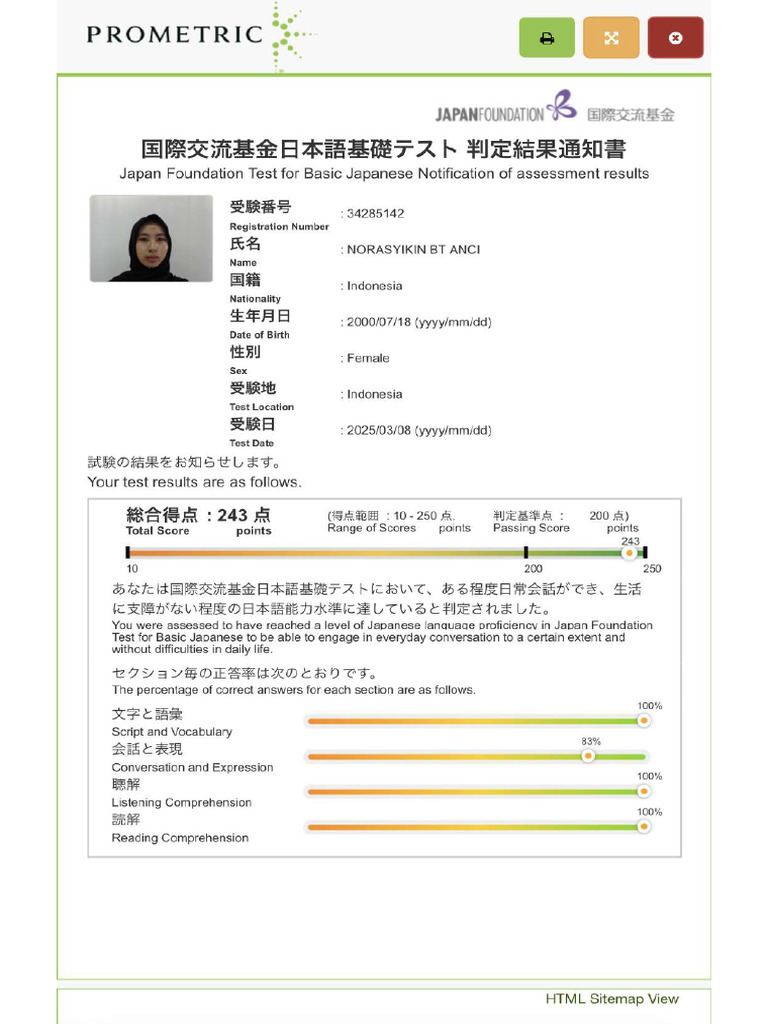 PROMETRIC

JAPANFOUNDATION 国際交流基金

国際交流基金日本語基礎テスト 判定結果通知書
Japan Foundation Test for Basic Japanese Notification of assessment results

受験番号
Registration Number
: 34285142

氏名
Name
: NORASYIKIN BT ANCI

国籍
Nationality
: Indonesia

生年月日
Date of Birth
: 2000/07/18 (yyyy/mm/dd)

性別
Sex
: Female

受験地
Test Location
: Indonesia

受験日
Test Date
: 2025/03/08 (yyyy/mm/dd)

試験の結果をお知らせします。
Your test results are as follows.

総合得点 : 243 点
Total Score points

(得点範囲 : 10 - 250 点,
Range of Scores points

判定基準点 : 200 点)
Passing Score points

243
10
200
250

あなたは国際交流基金日本語基礎テストにおいて、ある程度日常会話ができ、生活に支障がない程度の日本語能力水準に達していると判定されました。
You were assessed to have reached a level of Japanese language proficiency in Japan Foundation Test for Basic Japanese to be able to engage in everyday conversation to a certain extent and without difficulties in daily life.

セクション毎の正答率は次のとおりです。
The percentage of correct answers for each section are as follows.

文字と語彙
Script and Vocabulary
100%

会話と表現
Conversation and Expression
83%

聴解
Listening Comprehension
100%

読解
Reading Comprehension
100%

HTML Sitemap View